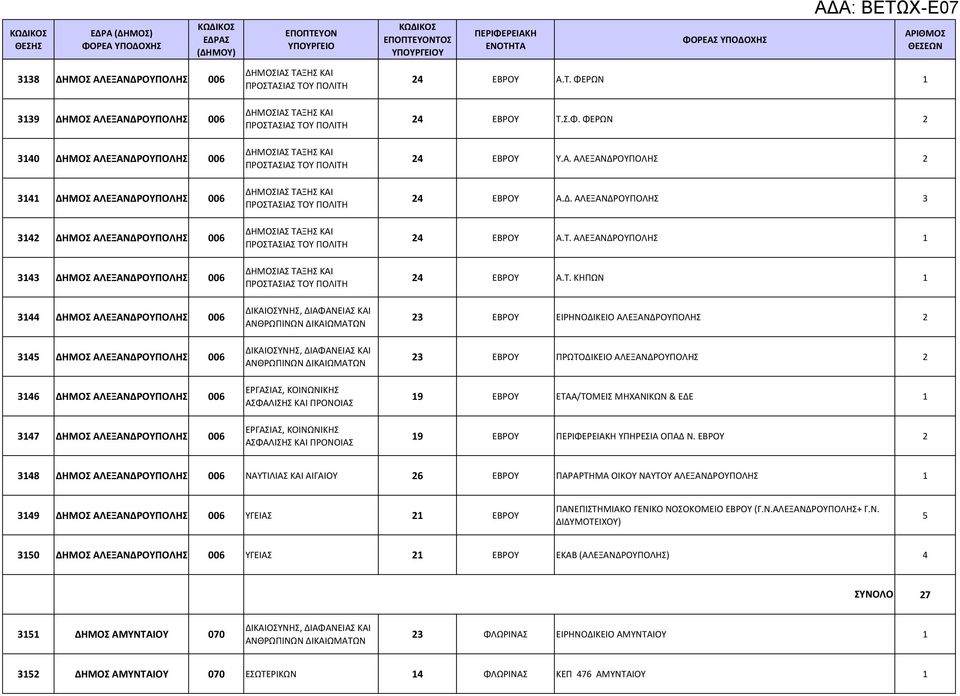 ΑΔΑ: ΒΕΤΩΧ-Ε07

| ΚΩΔΙΚΟΣ ΘΕΣΗΣ | ΕΔΡΑ (ΔΗΜΟΣ) ΦΟΡΕΑ ΥΠΟΔΟΧΗΣ | ΚΩΔΙΚΟΣ ΕΔΡΑΣ (ΔΗΜΟΥ) | ΕΠΟΠΤΕΥΟΝ ΥΠΟΥΡΓΕΙΟ | ΚΩΔΙΚΟΣ ΕΠΟΠΤΕΥΟΝΤΟΣ ΥΠΟΥΡΓΕΙΟΥ | ΠΕΡΙΦΕΡΕΙΑΚΗ ΕΝΟΤΗΤΑ | ΦΟΡΕΑΣ ΥΠΟΔΟΧΗΣ | ΑΡΙΘΜΟΣ ΘΕΣΕΩΝ |
|---|---|---|---|---|---|---|---|
| 3138 | ΔΗΜΟΣ ΑΛΕΞΑΝΔΡΟΥΠΟΛΗΣ | 006 | ΔΗΜΟΣΙΑΣ ΤΑΞΗΣ ΚΑΙ ΠΡΟΣΤΑΣΙΑΣ ΤΟΥ ΠΟΛΙΤΗ | 24 | ΕΒΡΟΥ | Α.Τ. ΦΕΡΩΝ | 1 |
| 3139 | ΔΗΜΟΣ ΑΛΕΞΑΝΔΡΟΥΠΟΛΗΣ | 006 | ΔΗΜΟΣΙΑΣ ΤΑΞΗΣ ΚΑΙ ΠΡΟΣΤΑΣΙΑΣ ΤΟΥ ΠΟΛΙΤΗ | 24 | ΕΒΡΟΥ | Τ.Σ.Φ. ΦΕΡΩΝ | 2 |
| 3140 | ΔΗΜΟΣ ΑΛΕΞΑΝΔΡΟΥΠΟΛΗΣ | 006 | ΔΗΜΟΣΙΑΣ ΤΑΞΗΣ ΚΑΙ ΠΡΟΣΤΑΣΙΑΣ ΤΟΥ ΠΟΛΙΤΗ | 24 | ΕΒΡΟΥ | Υ.Α. ΑΛΕΞΑΝΔΡΟΥΠΟΛΗΣ | 2 |
| 3141 | ΔΗΜΟΣ ΑΛΕΞΑΝΔΡΟΥΠΟΛΗΣ | 006 | ΔΗΜΟΣΙΑΣ ΤΑΞΗΣ ΚΑΙ ΠΡΟΣΤΑΣΙΑΣ ΤΟΥ ΠΟΛΙΤΗ | 24 | ΕΒΡΟΥ | Α.Δ. ΑΛΕΞΑΝΔΡΟΥΠΟΛΗΣ | 3 |
| 3142 | ΔΗΜΟΣ ΑΛΕΞΑΝΔΡΟΥΠΟΛΗΣ | 006 | ΔΗΜΟΣΙΑΣ ΤΑΞΗΣ ΚΑΙ ΠΡΟΣΤΑΣΙΑΣ ΤΟΥ ΠΟΛΙΤΗ | 24 | ΕΒΡΟΥ | Α.Τ. ΑΛΕΞΑΝΔΡΟΥΠΟΛΗΣ | 1 |
| 3143 | ΔΗΜΟΣ ΑΛΕΞΑΝΔΡΟΥΠΟΛΗΣ | 006 | ΔΗΜΟΣΙΑΣ ΤΑΞΗΣ ΚΑΙ ΠΡΟΣΤΑΣΙΑΣ ΤΟΥ ΠΟΛΙΤΗ | 24 | ΕΒΡΟΥ | Α.Τ. ΚΗΠΩΝ | 1 |
| 3144 | ΔΗΜΟΣ ΑΛΕΞΑΝΔΡΟΥΠΟΛΗΣ | 006 | ΔΙΚΑΙΟΣΥΝΗΣ, ΔΙΑΦΑΝΕΙΑΣ ΚΑΙ ΑΝΘΡΩΠΙΝΩΝ ΔΙΚΑΙΩΜΑΤΩΝ | 23 | ΕΒΡΟΥ | ΕΙΡΗΝΟΔΙΚΕΙΟ ΑΛΕΞΑΝΔΡΟΥΠΟΛΗΣ | 2 |
| 3145 | ΔΗΜΟΣ ΑΛΕΞΑΝΔΡΟΥΠΟΛΗΣ | 006 | ΔΙΚΑΙΟΣΥΝΗΣ, ΔΙΑΦΑΝΕΙΑΣ ΚΑΙ ΑΝΘΡΩΠΙΝΩΝ ΔΙΚΑΙΩΜΑΤΩΝ | 23 | ΕΒΡΟΥ | ΠΡΩΤΟΔΙΚΕΙΟ ΑΛΕΞΑΝΔΡΟΥΠΟΛΗΣ | 2 |
| 3146 | ΔΗΜΟΣ ΑΛΕΞΑΝΔΡΟΥΠΟΛΗΣ | 006 | ΕΡΓΑΣΙΑΣ, ΚΟΙΝΩΝΙΚΗΣ ΑΣΦΑΛΙΣΗΣ ΚΑΙ ΠΡΟΝΟΙΑΣ | 19 | ΕΒΡΟΥ | ΕΤΑΑ/ΤΟΜΕΙΣ ΜΗΧΑΝΙΚΩΝ & ΕΔΕ | 1 |
| 3147 | ΔΗΜΟΣ ΑΛΕΞΑΝΔΡΟΥΠΟΛΗΣ | 006 | ΕΡΓΑΣΙΑΣ, ΚΟΙΝΩΝΙΚΗΣ ΑΣΦΑΛΙΣΗΣ ΚΑΙ ΠΡΟΝΟΙΑΣ | 19 | ΕΒΡΟΥ | ΠΕΡΙΦΕΡΕΙΑΚΗ ΥΠΗΡΕΣΙΑ ΟΠΑΔ Ν. ΕΒΡΟΥ | 2 |
| 3148 | ΔΗΜΟΣ ΑΛΕΞΑΝΔΡΟΥΠΟΛΗΣ | 006 | ΝΑΥΤΙΛΙΑΣ ΚΑΙ ΑΙΓΑΙΟΥ | 26 | ΕΒΡΟΥ | ΠΑΡΑΡΤΗΜΑ ΟΙΚΟΥ ΝΑΥΤΟΥ ΑΛΕΞΑΝΔΡΟΥΠΟΛΗΣ | 1 |
| 3149 | ΔΗΜΟΣ ΑΛΕΞΑΝΔΡΟΥΠΟΛΗΣ | 006 | ΥΓΕΙΑΣ | 21 | ΕΒΡΟΥ | ΠΑΝΕΠΙΣΤΗΜΙΑΚΟ ΓΕΝΙΚΟ ΝΟΣΟΚΟΜΕΙΟ ΕΒΡΟΥ (Γ.Ν.ΑΛΕΞΑΝΔΡΟΥΠΟΛΗΣ+ Γ.Ν. ΔΙΔΥΜΟΤΕΙΧΟΥ) | 5 |
| 3150 | ΔΗΜΟΣ ΑΛΕΞΑΝΔΡΟΥΠΟΛΗΣ | 006 | ΥΓΕΙΑΣ | 21 | ΕΒΡΟΥ | ΕΚΑΒ (ΑΛΕΞΑΝΔΡΟΥΠΟΛΗΣ) | 4 |
| | | | | | | ΣΥΝΟΛΟ | 27 |
| 3151 | ΔΗΜΟΣ ΑΜΥΝΤΑΙΟΥ | 070 | ΔΙΚΑΙΟΣΥΝΗΣ, ΔΙΑΦΑΝΕΙΑΣ ΚΑΙ ΑΝΘΡΩΠΙΝΩΝ ΔΙΚΑΙΩΜΑΤΩΝ | 23 | ΦΛΩΡΙΝΑΣ | ΕΙΡΗΝΟΔΙΚΕΙΟ ΑΜΥΝΤΑΙΟΥ | 1 |
| 3152 | ΔΗΜΟΣ ΑΜΥΝΤΑΙΟΥ | 070 | ΕΣΩΤΕΡΙΚΩΝ | 14 | ΦΛΩΡΙΝΑΣ | ΚΕΠ 476 ΑΜΥΝΤΑΙΟΥ | 1 |